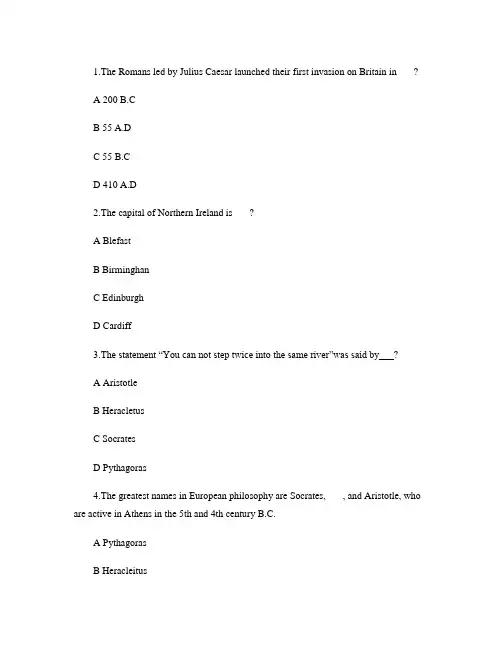 1.The Romans led by Julius Caesar launched their first invasion on Britain in ?

A 200 B.C

B 55 A.D

C 55 B.C

D 410 A.D

2.The capital of Northern Ireland is ?

A Blefast

B Birminghan

C Edinburgh

D Cardiff

3.The statement “You can not step twice into the same river”was said by___?

A Aristotle

B Heracletus

C Socrates

D Pythagoras

4.The greatest names in European philosophy are Socrates, , and Aristotle, who are active in Athens in the 5th and 4th century B.C.

A Pythagoras

B Heracleitus